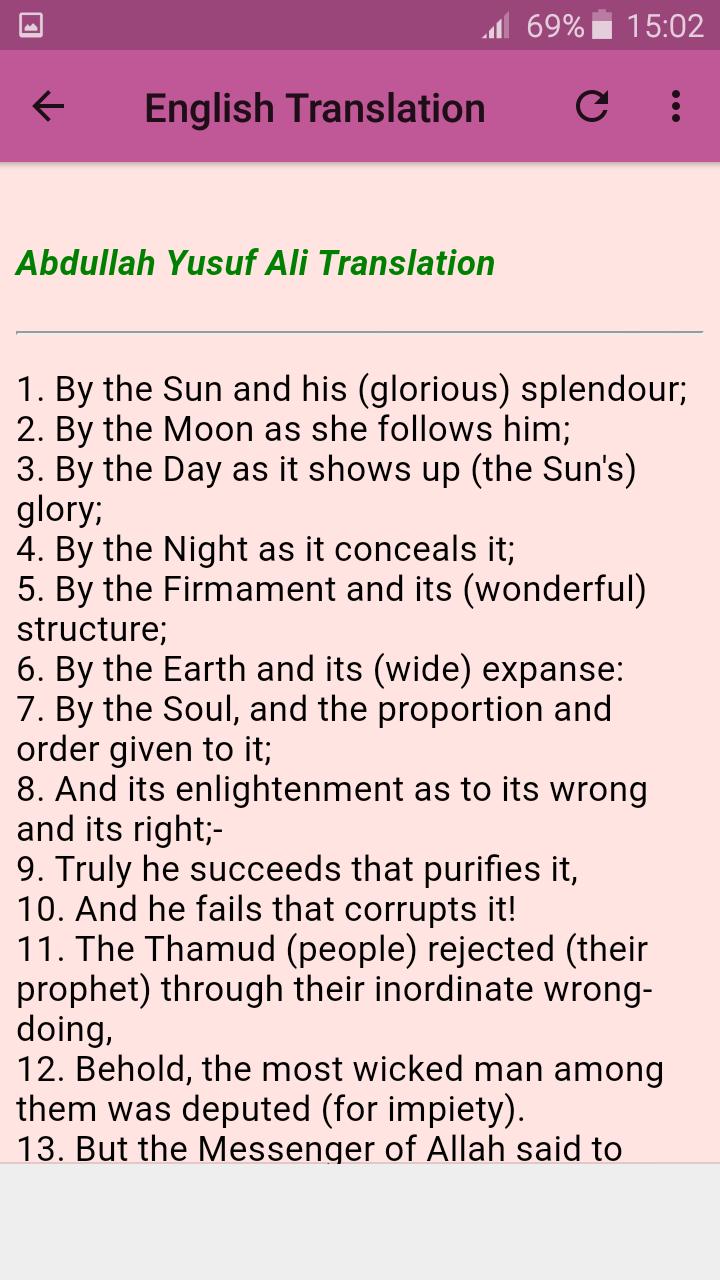 69% 15:02

English Translation

Abdullah Yusuf Ali Translation

1. By the Sun and his (glorious) splendour;
2. By the Moon as she follows him;
3. By the Day as it shows up (the Sun's) glory;
4. By the Night as it conceals it;
5. By the Firmament and its (wonderful) structure;
6. By the Earth and its (wide) expanse:
7. By the Soul, and the proportion and order given to it;
8. And its enlightenment as to its wrong and its right;-
9. Truly he succeeds that purifies it,
10. And he fails that corrupts it!
11. The Thamud (people) rejected (their prophet) through their inordinate wrong-doing,
12. Behold, the most wicked man among them was deputed (for impiety).
13. But the Messenger of Allah said to